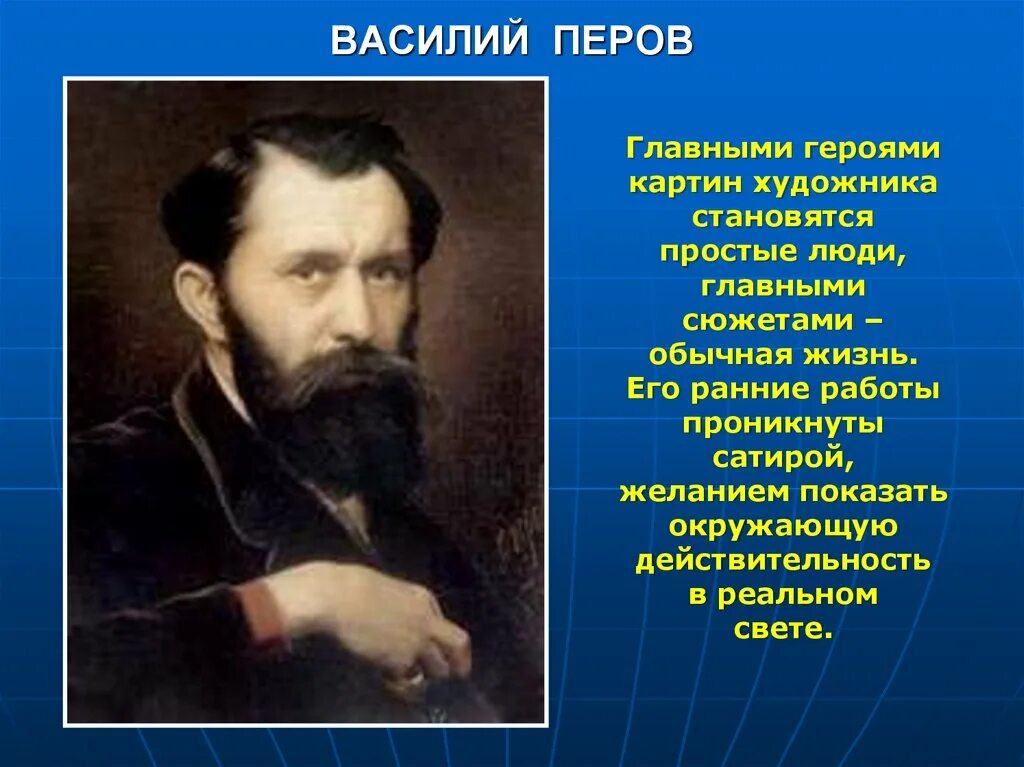 ВАСИЛИЙ ПЕРОВ

Главными героями картин художника становятся простые люди, главными сюжетами – обычная жизнь. Его ранние работы проникнуты сатирой, желанием показать окружающую действительность в реальном свете.